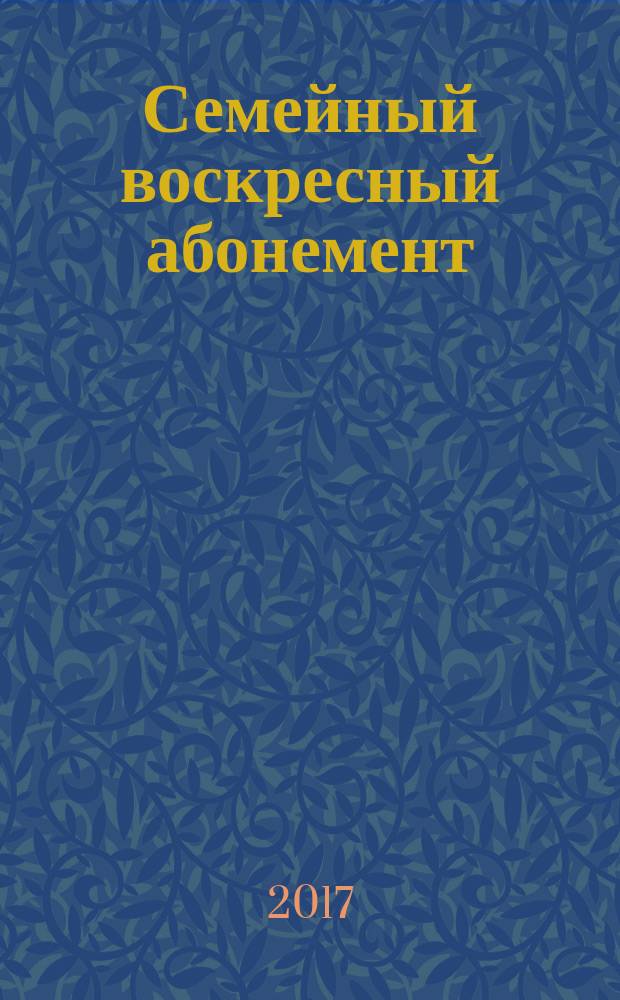 Семейный воскресный абонемент

2017